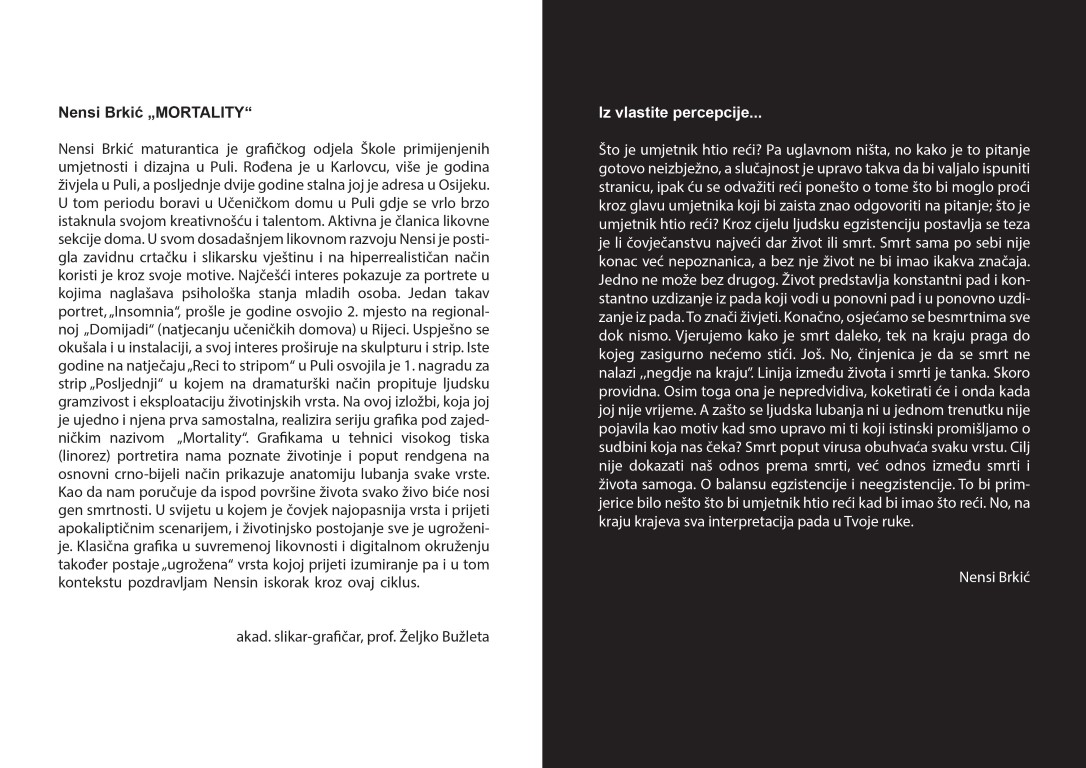 Nensi Brkić „MORTALITY“

Nensi Brkić maturantica je grafičkog odjela Škole primijenjenih umjetnosti i dizajna u Puli. Rođena je u Karlovcu, više je godina živjela u Puli, a posljednje dvije godine stalna joj je adresa u Osijeku. U tom periodu boravi u Učeničkom domu u Puli gdje se vrlo brzo istaknula svojom kreativnošću i talentom. Aktivna je članica likovne sekcije doma. U svom dosadašnjem likovnom razvoju Nensi je postigla zavidnu crtačku i slikarsku vještinu i na hiperrealističan način koristi je kroz svoje motive. Najčešći interes pokazuje za portrete u kojima naglašava psihološka stanja mladih osoba. Jedan takav portret, „Insomnia“, prošle je godine osvojio 2. mjesto na regionalnoj „Domijadi“ (natjecanju učeničkih domova) u Rijeci. Uspješno se okušala i u instalaciji, a svoj interes proširuje na skulpturu i strip. Iste godine na natječaju „Reci to stripom“ u Puli osvojila je 1. nagradu za strip „Posljednji“ u kojem na dramaturški način propituje ljudsku gramzivost i eksploataciju životinjskih vrsta. Na ovoj izložbi, koja joj je ujedno i njena prva samostalna, realizira seriju grafika pod zajedničkim nazivom „Mortality“. Grafikama u tehnici visokog tiska (linorez) portretira nama poznate životinje i poput rendgena na osnovni crno-bijeli način prikazuje anatomiju lubanja svake vrste. Kao da nam poručuje da ispod površine života svako živo biće nosi gen smrtnosti. U svijetu u kojem je čovjek najopasnija vrsta i prijeti apokaliptičnim scenarijem, i životinjsko postojanje sve je ugroženije. Klasična grafika u suvremenoj likovnosti i digitalnom okruženju također postaje „ugrožena“ vrsta kojoj prijeti izumiranje pa i u tom kontekstu pozdravljam Nensin iskorak kroz ovaj ciklus.

akad. slikar-grafičar, prof. Željko Bužleta

Iz vlastite percepcije...

Što je umjetnik htio reći? Pa uglavnom ništa, no kako je to pitanje gotovo neizbježno, a slučajnost je upravo takva da bi valjalo ispuniti stranicu, ipak ću se odvažiti reći ponešto o tome što bi moglo proći kroz glavu umjetnika koji bi zaista znao odgovoriti na pitanje; što je umjetnik htio reći? Kroz cijelu ljudsku egzistenciju postavlja se teza je li čovječanstvu najveći dar život ili smrt. Smrt sama po sebi nije konac već nepoznanica, a bez nje život ne bi imao ikakva značaja. Jedno ne može bez drugog. Život predstavlja konstantni pad i konstantno uzdizanje iz pada koji vodi u ponovni pad i u ponovno uzdizanje iz pada. To znači živjeti. Konačno, osjećamo se besmrtnima sve dok nismo. Vjerujemo kako je smrt daleko, tek na kraju praga do kojeg zasigurno nećemo stići. Još. No, činjenica je da se smrt ne nalazi „negdje na kraju“. Linija između života i smrti je tanka. Skoro providna. Osim toga ona je nepredvidiva, koketirati će i onda kada joj nije vrijeme. A zašto se ljudska lubanja ni u jednom trenutku nije pojavila kao motiv kad smo upravo mi ti koji istinski promišljamo o sudbini koja nas čeka? Smrt poput virusa obuhvaća svaku vrstu. Cilj nije dokazati naš odnos prema smrti, već odnos između smrti i života samoga. O balansu egzistencije i neegzistencije. To bi primjerice bilo nešto što bi umjetnik htio reći kad bi imao što reći. No, na kraju krajeva sva interpretacija pada u Tvoje ruke.

Nensi Brkić